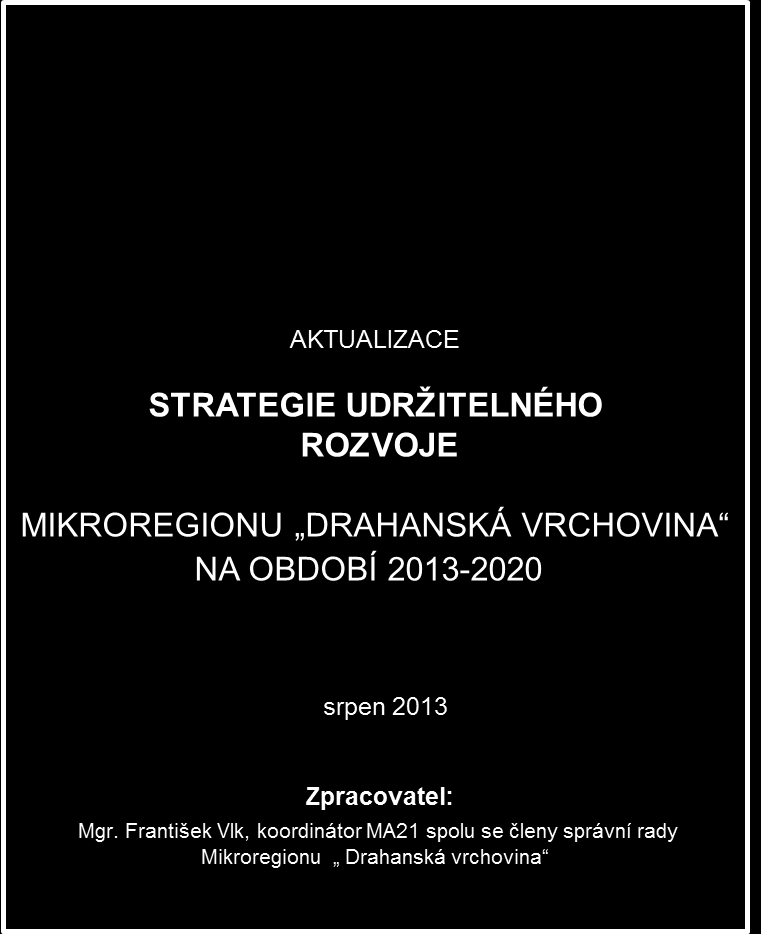 AKTUALIZACE

STRATEGIE UDRŽITELNÉHO ROZVOJE

MIKROREGIONU „DRAHANSKÁ VRCHOVINA“ NA OBDOBÍ 2013-2020

srpen 2013

Zpracovatel:

Mgr. František Vlk, koordinátor MA21 spolu se členy správní rady Mikroregionu „ Drahanská vrchovina“